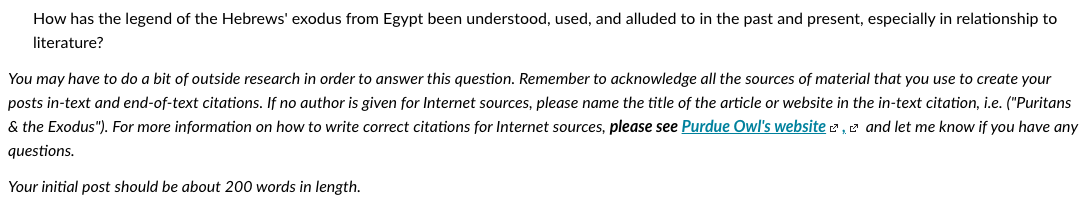 How has the legend of the Hebrews' exodus from Egypt been understood, used, and alluded to in the past and present, especially in relationship to literature?

You may have to do a bit of outside research in order to answer this question. Remember to acknowledge all the sources of material that you use to create your posts in-text and end-of-text citations. If no author is given for Internet sources, please name the title of the article or website in the in-text citation, i.e. ("Puritans & the Exodus"). For more information on how to write correct citations for Internet sources, please see Purdue Owl's website , and let me know if you have any questions.

Your initial post should be about 200 words in length.